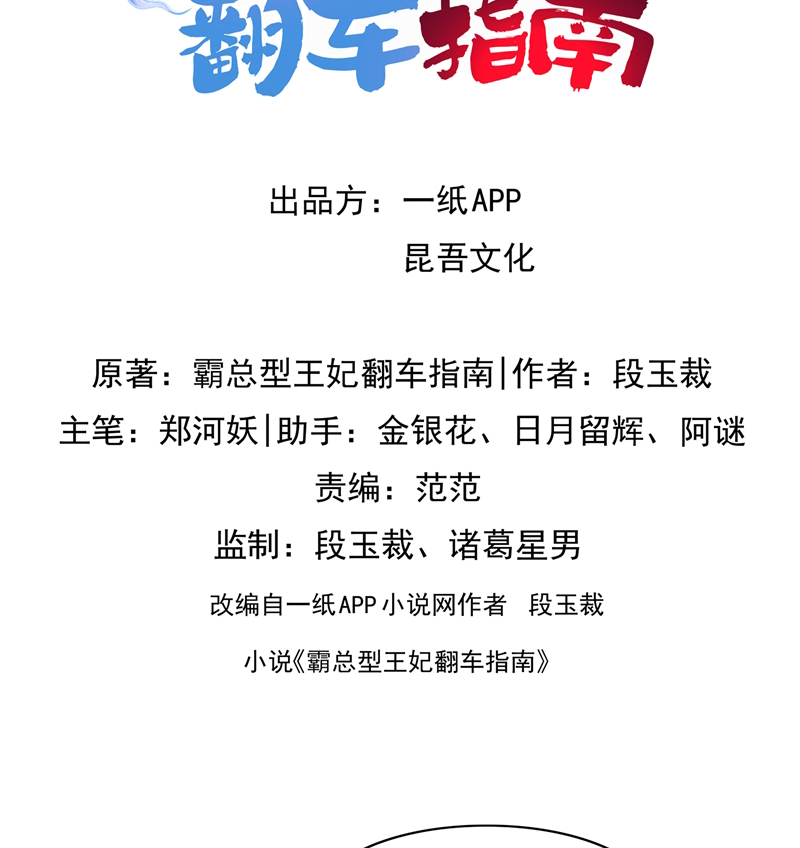 翻车指南

出品方：一纸APP
昆吾文化

原著：霸总型王妃翻车指南|作者：段玉裁
主笔：郑河妖|助手：金银花、日月留辉、阿谜
责编：范范
监制：段玉裁、诸葛星男
改编自一纸APP小说网作者 段玉裁
小说《霸总型王妃翻车指南》